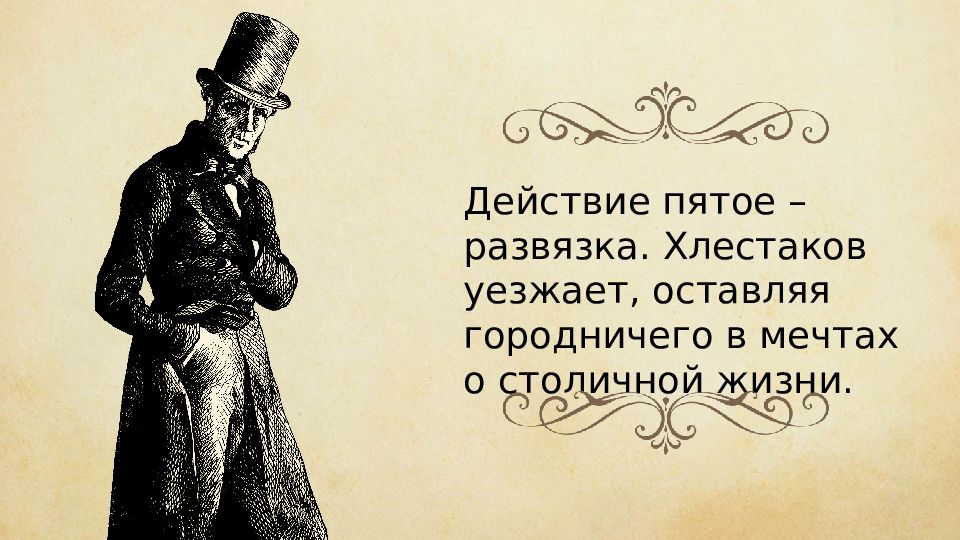 Действие пятое – развязка. Хлестаков уезжает, оставляя городничего в мечтах о столичной жизни.